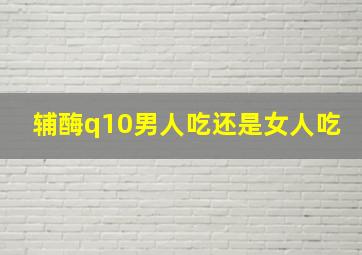 辅酶q10男人吃还是女人吃